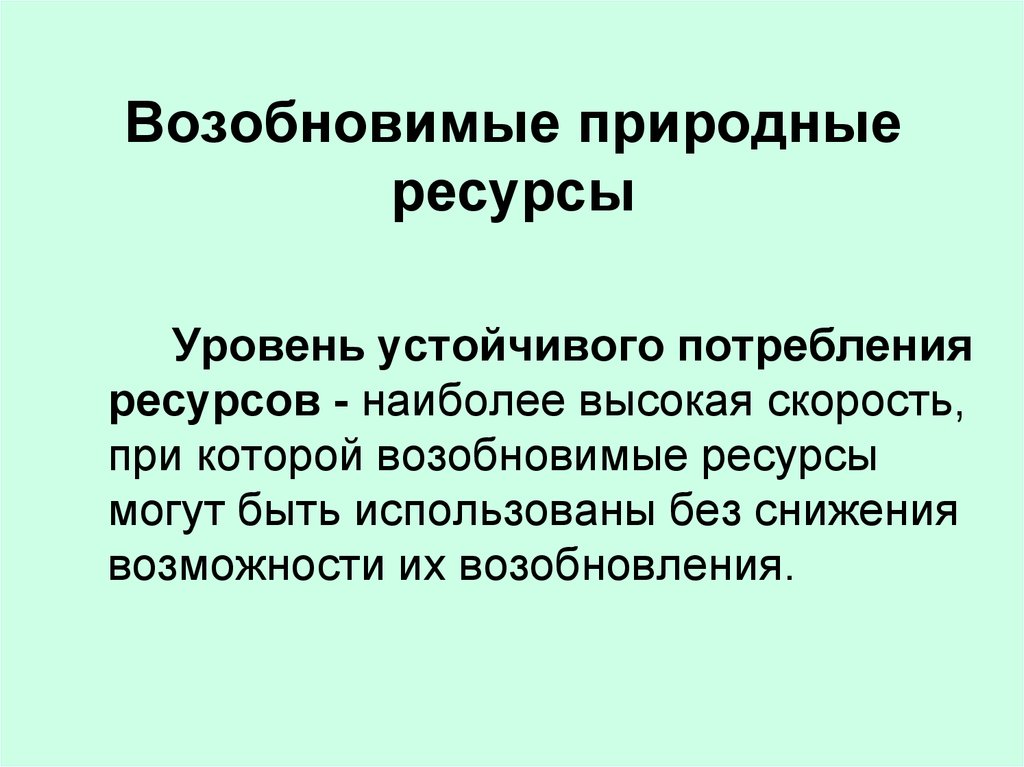 Возобновимые природные ресурсы

Уровень устойчивого потребления ресурсов - наиболее высокая скорость, при которой возобновимые ресурсы могут быть использованы без снижения возможности их возобновления.